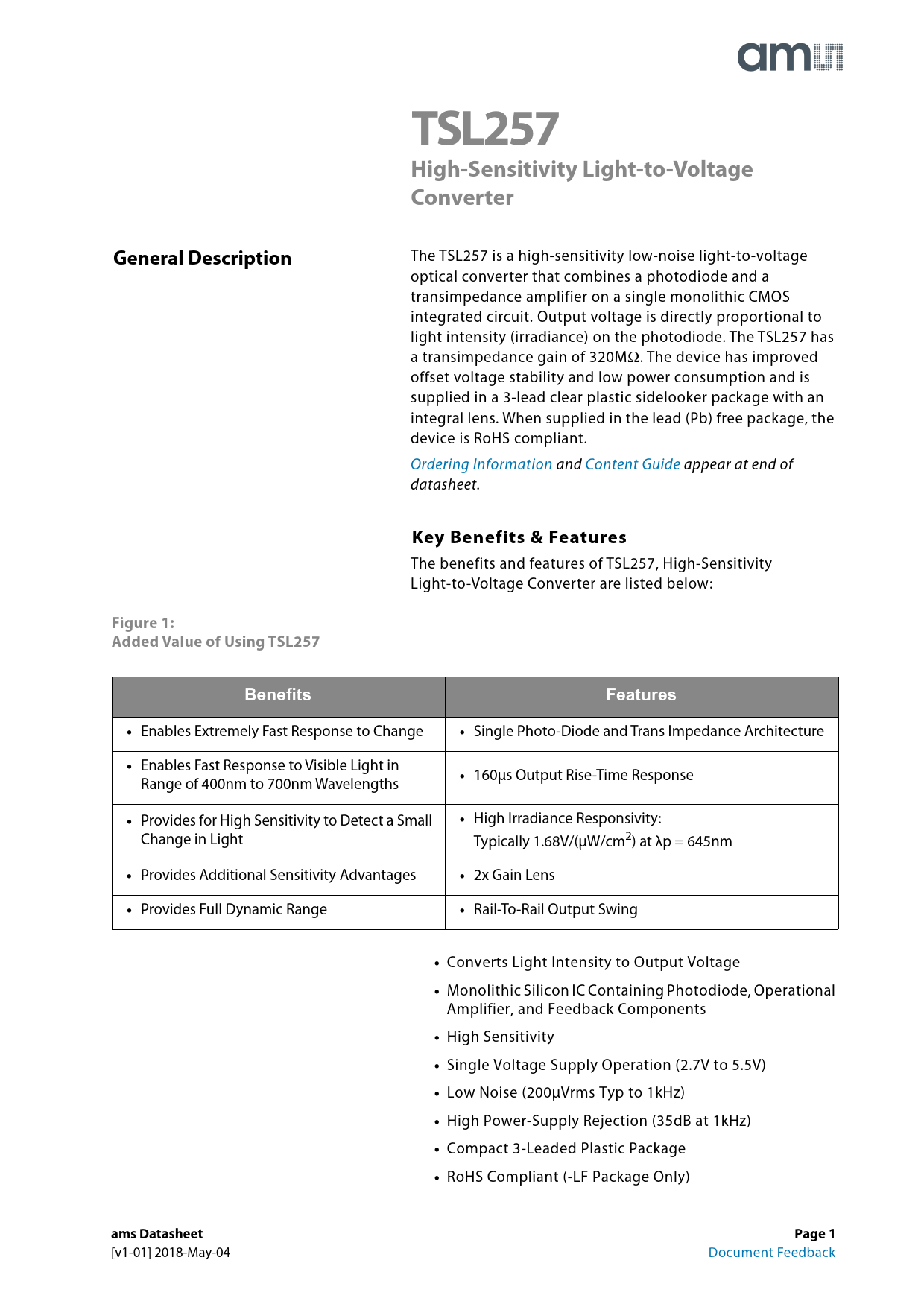 ams

TSL257
High-Sensitivity Light-to-Voltage Converter

General Description

The TSL257 is a high-sensitivity low-noise light-to-voltage optical converter that combines a photodiode and a transimpedance amplifier on a single monolithic CMOS integrated circuit. Output voltage is directly proportional to light intensity (irradiance) on the photodiode. The TSL257 has a transimpedance gain of 320MΩ. The device has improved offset voltage stability and low power consumption and is supplied in a 3-lead clear plastic sidelooker package with an integral lens. When supplied in the lead (Pb) free package, the device is RoHS compliant.

Ordering Information and Content Guide appear at end of datasheet.

Key Benefits & Features

The benefits and features of TSL257, High-Sensitivity Light-to-Voltage Converter are listed below:

Figure 1:
Added Value of Using TSL257

| Benefits | Features |
|---|---|
| • Enables Extremely Fast Response to Change | • Single Photo-Diode and Trans Impedance Architecture |
| • Enables Fast Response to Visible Light in Range of 400nm to 700nm Wavelengths | • 160µs Output Rise-Time Response |
| • Provides for High Sensitivity to Detect a Small Change in Light | • High Irradiance Responsivity: Typically 1.68V/(µW/cm$^2$) at λp = 645nm |
| • Provides Additional Sensitivity Advantages | • 2x Gain Lens |
| • Provides Full Dynamic Range | • Rail-To-Rail Output Swing |

• Converts Light Intensity to Output Voltage
• Monolithic Silicon IC Containing Photodiode, Operational Amplifier, and Feedback Components
• High Sensitivity
• Single Voltage Supply Operation (2.7V to 5.5V)
• Low Noise (200µVrms Typ to 1kHz)
• High Power-Supply Rejection (35dB at 1kHz)
• Compact 3-Leaded Plastic Package
• RoHS Compliant (-LF Package Only)

ams Datasheet
[v1-01] 2018-May-04

Page 1
Document Feedback